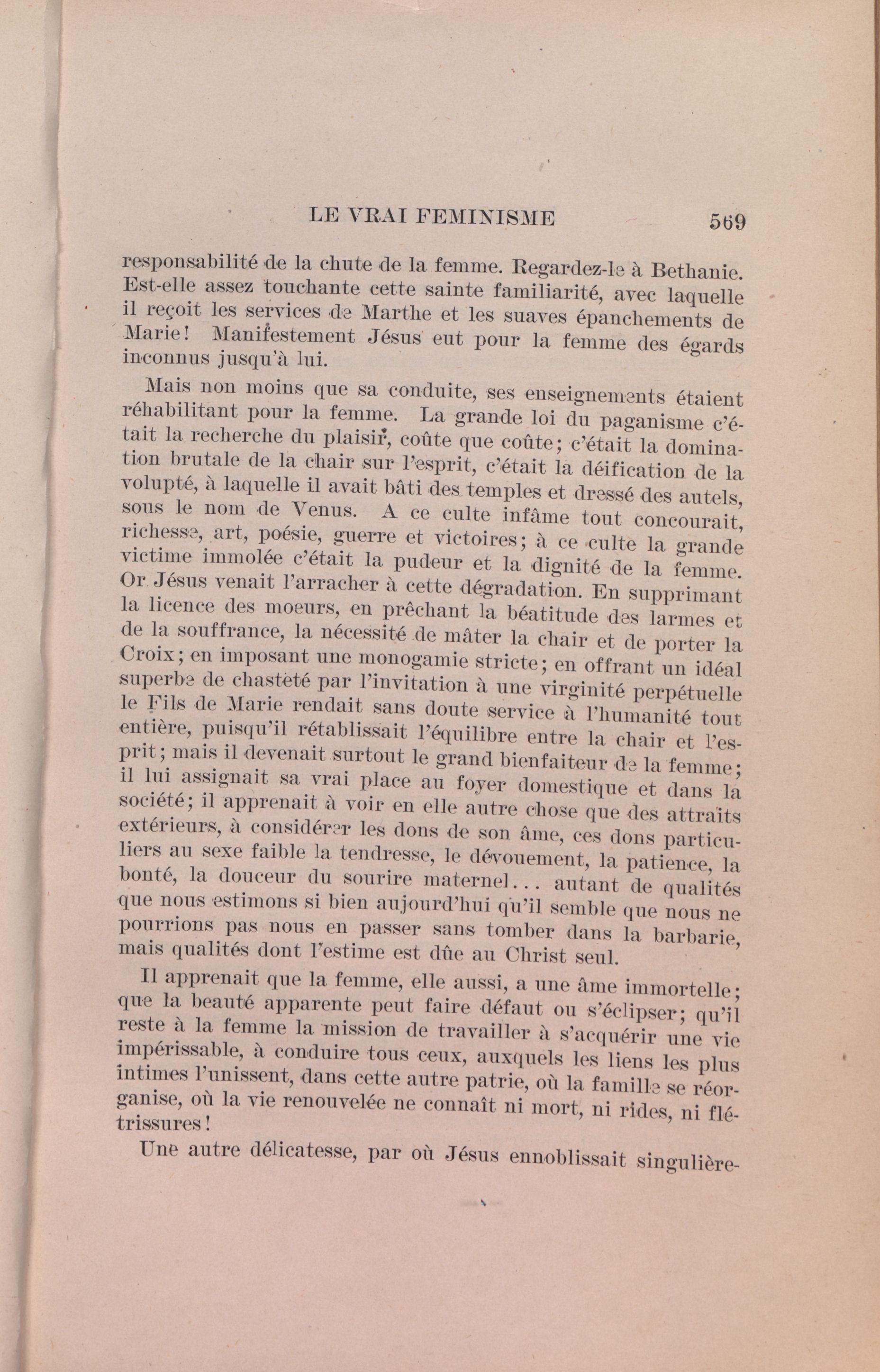 LE VRAI FEMINISME 569

responsabilité de la chute de la femme. Regardez-le à Bethanie. Est-elle assez touchante cette sainte familiarité, avec laquelle il reçoit les services de Marthe et les suaves épanchements de Marie! Manifestement Jésus eut pour la femme des égards inconnus jusqu'à lui.

Mais non moins que sa conduite, ses enseignements étaient réhabilitant pour la femme. La grande loi du paganisme c'était la recherche du plaisir, coûte que coûte; c'était la domination brutale de la chair sur l'esprit, c'était la déification de la volupté, à laquelle il avait bâti des temples et dressé des autels, sous le nom de Venus. A ce culte infâme tout concourait, richesse, art, poésie, guerre et victoires; à ce culte la grande victime immolée c'était la pudeur et la dignité de la femme. Or Jésus venait l'arracher à cette dégradation. En supprimant la licence des moeurs, en prêchant la béatitude des larmes et de la souffrance, la nécessité de mâter la chair et de porter la Croix; en imposant une monogamie stricte; en offrant un idéal superbe de chasteté par l'invitation à une virginité perpétuelle le Fils de Marie rendait sans doute service à l'humanité tout entière, puisqu'il rétablissait l'équilibre entre la chair et l'esprit; mais il devenait surtout le grand bienfaiteur de la femme; il lui assignait sa vrai place au foyer domestique et dans la société; il apprenait à voir en elle autre chose que des attraits extérieurs, à considérer les dons de son âme, ces dons particuliers au sexe faible la tendresse, le dévouement, la patience, la bonté, la douceur du sourire maternel... autant de qualités que nous estimons si bien aujourd'hui qu'il semble que nous ne pourrions pas nous en passer sans tomber dans la barbarie, mais qualités dont l'estime est dûe au Christ seul.

Il apprenait que la femme, elle aussi, a une âme immortelle; que la beauté apparente peut faire défaut ou s'éclipser; qu'il reste à la femme la mission de travailler à s'acquérir une vie impérissable, à conduire tous ceux, auxquels les liens les plus intimes l'unissent, dans cette autre patrie, où la famille se réorganise, où la vie renouvelée ne connaît ni mort, ni rides, ni flétrissures!

Une autre délicatesse, par où Jésus ennoblissait singulière-